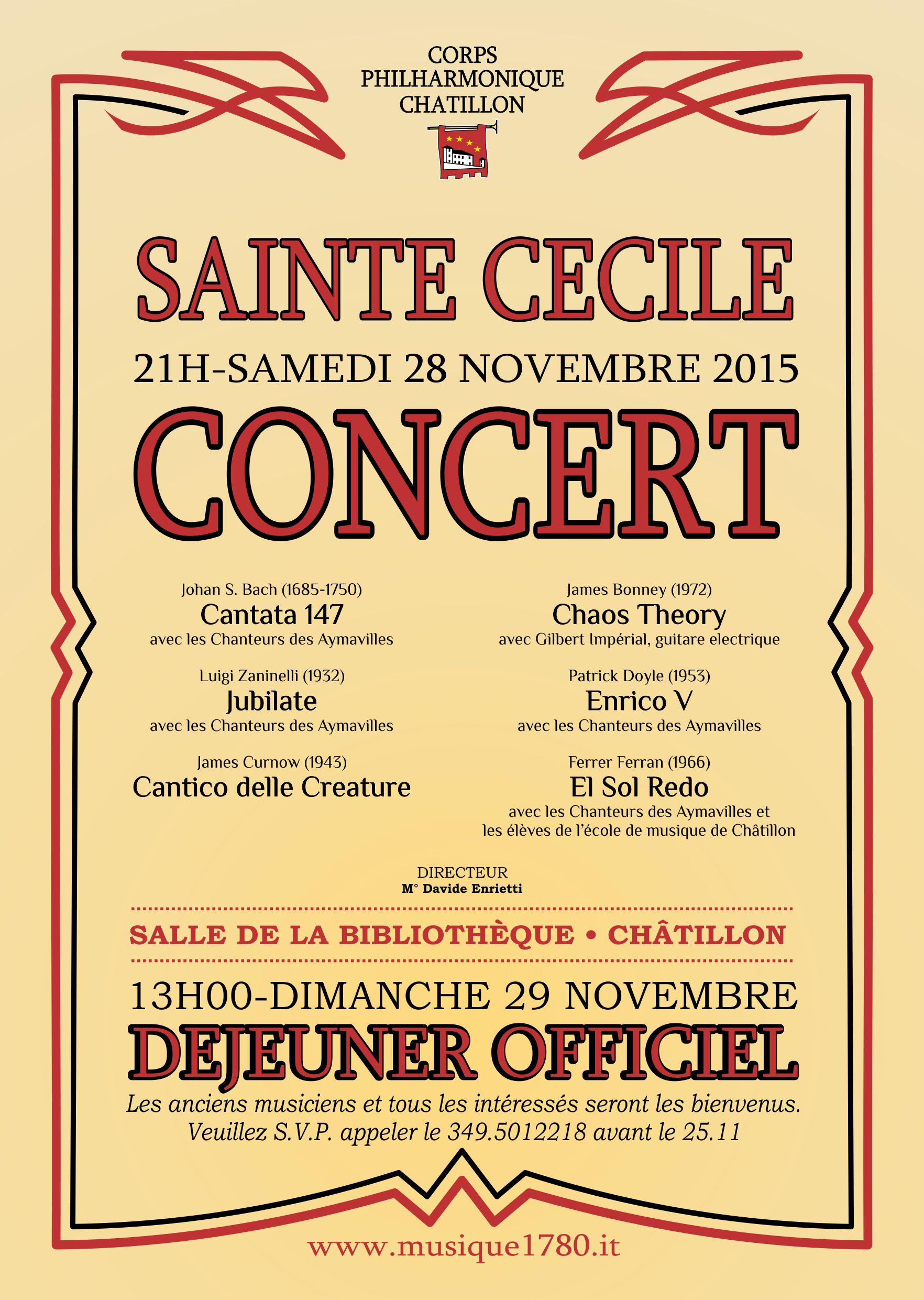 CORPS PHILHARMONIQUE CHATILLON

SAINTE CECILE

21H-SAMEDI 28 NOVEMBRE 2015

CONCERT

Johan S. Bach (1685-1750)
Cantata 147
avec les Chanteurs des Aymavilles

Luigi Zaninelli (1932)
Jubilate
avec les Chanteurs des Aymavilles

James Curnow (1943)
Cantico delle Creature

James Bonney (1972)
Chaos Theory
avec Gilbert Impérial, guitare electrique

Patrick Doyle (1953)
Enrico V
avec les Chanteurs des Aymavilles

Ferrer Ferran (1966)
El Sol Redo
avec les Chanteurs des Aymavilles et les élèves de l'école de musique de Châtillon

DIRECTEUR
M° Davide Enrietti

SALLE DE LA BIBLIOTHÈQUE • CHÂTILLON

13H00-DIMANCHE 29 NOVEMBRE

DEJEUNER OFFICIEL

Les anciens musiciens et tous les intéressés seront les bienvenus.
Veuillez S.V.P. appeler le 349.5012218 avant le 25.11

www.musique1780.it